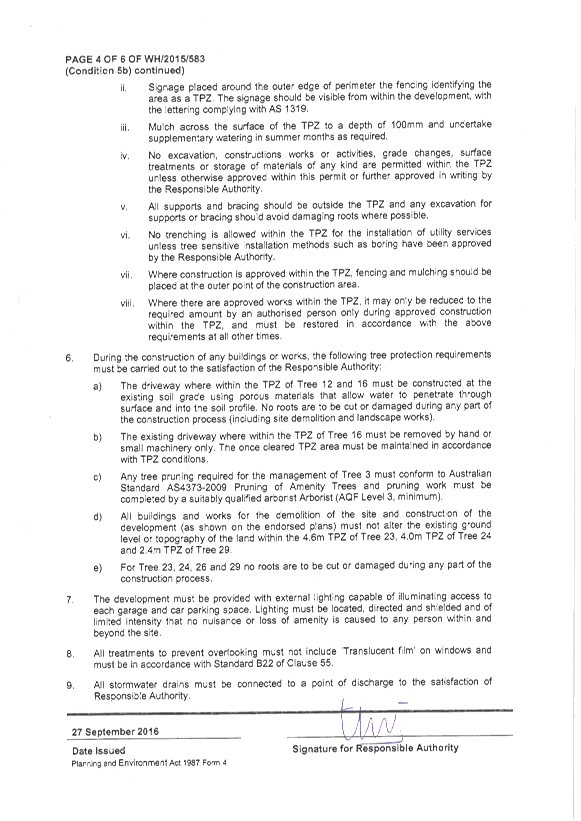 PAGE 4 OF 6 OF WH/2015/583
(Condition 5b) continued)

ii. Signage placed around the outer edge of perimeter the fencing identifying the area as a TPZ. The signage should be visible from within the development, with the lettering complying with AS 1319.

iii. Mulch across the surface of the TPZ to a depth of 100mm and undertake supplementary watering in summer months as required.

iv. No excavation, constructions works or activities, grade changes, surface treatments or storage of materials of any kind are permitted within the TPZ unless otherwise approved within this permit or further approved in writing by the Responsible Authority.

v. All supports and bracing should be outside the TPZ and any excavation for supports or bracing should avoid damaging roots where possible.

vi. No trenching is allowed within the TPZ for the installation of utility services unless tree sensitive installation methods such as boring have been approved by the Responsible Authority.

vii. Where construction is approved within the TPZ, fencing and mulching should be placed at the outer point of the construction area.

viii. Where there are approved works within the TPZ, it may only be reduced to the required amount by an authorised person only during approved construction within the TPZ, and must be restored in accordance with the above requirements at all other times.

6. During the construction of any buildings or works, the following tree protection requirements must be carried out to the satisfaction of the Responsible Authority:

a) The driveway where within the TPZ of Tree 12 and 16 must be constructed at the existing soil grade using porous materials that allow water to penetrate through surface and into the soil profile. No roots are to be cut or damaged during any part of the construction process (including site demolition and landscape works).

b) The existing driveway where within the TPZ of Tree 16 must be removed by hand or small machinery only. The once cleared TPZ area must be maintained in accordance with TPZ conditions.

c) Any tree pruning required for the management of Tree 3 must conform to Australian Standard AS4373-2009 Pruning of Amenity Trees and pruning work must be completed by a suitably qualified arborist Arborist (AQF Level 3, minimum).

d) All buildings and works for the demolition of the site and construction of the development (as shown on the endorsed plans) must not alter the existing ground level or topography of the land within the 4.6m TPZ of Tree 23, 4.0m TPZ of Tree 24 and 2.4m TPZ of Tree 29.

e) For Tree 23, 24, 26 and 29 no roots are to be cut or damaged during any part of the construction process.

7. The development must be provided with external lighting capable of illuminating access to each garage and car parking space. Lighting must be located, directed and shielded and of limited intensity that no nuisance or loss of amenity is caused to any person within and beyond the site.

8. All treatments to prevent overlooking must not include 'Translucent film' on windows and must be in accordance with Standard B22 of Clause 55.

9. All stormwater drains must be connected to a point of discharge to the satisfaction of Responsible Authority.

27 September 2016

Date Issued
Planning and Environment Act 1987 Form 4

Signature for Responsible Authority